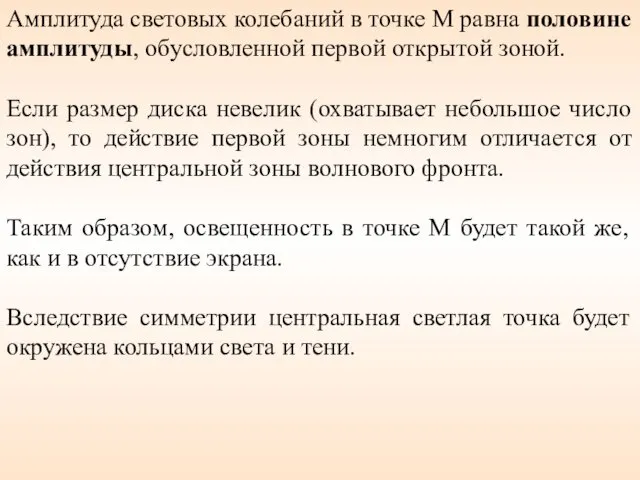 Амплитуда световых колебаний в точке М равна половине амплитуды, обусловленной первой открытой зоной.

Если размер диска невелик (охватывает небольшое число зон), то действие первой зоны немногим отличается от действия центральной зоны волнового фронта.

Таким образом, освещенность в точке М будет такой же, как и в отсутствие экрана.

Вследствие симметрии центральная светлая точка будет окружена кольцами света и тени.